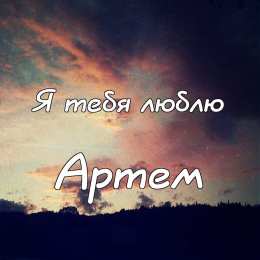 Я тебя люблю

Артем